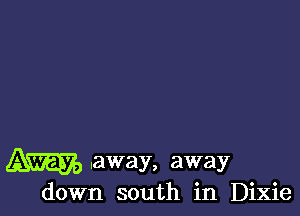 Away, away, away
down south in Dixie